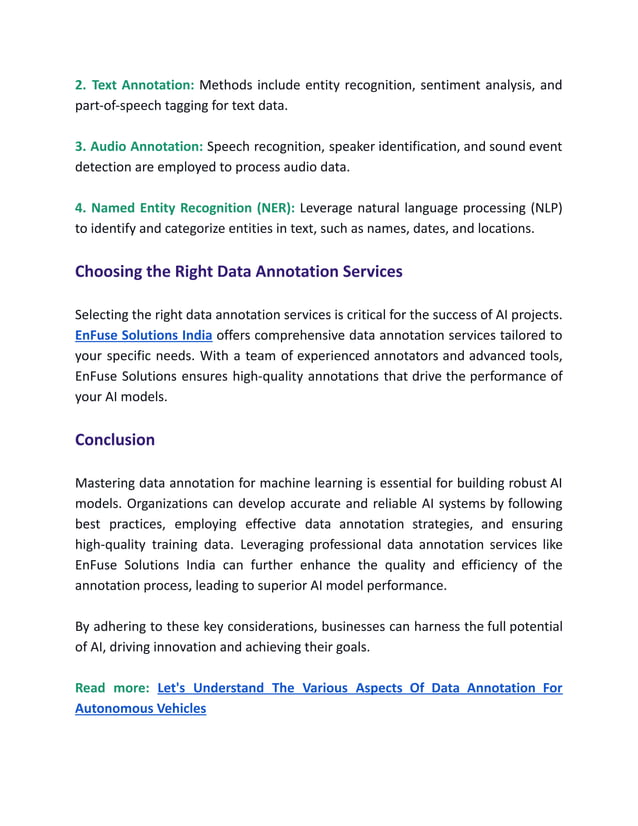 2. Text Annotation: Methods include entity recognition, sentiment analysis, and part-of-speech tagging for text data.

3. Audio Annotation: Speech recognition, speaker identification, and sound event detection are employed to process audio data.

4. Named Entity Recognition (NER): Leverage natural language processing (NLP) to identify and categorize entities in text, such as names, dates, and locations.

Choosing the Right Data Annotation Services

Selecting the right data annotation services is critical for the success of AI projects. EnFuse Solutions India offers comprehensive data annotation services tailored to your specific needs. With a team of experienced annotators and advanced tools, EnFuse Solutions ensures high-quality annotations that drive the performance of your AI models.

Conclusion

Mastering data annotation for machine learning is essential for building robust AI models. Organizations can develop accurate and reliable AI systems by following best practices, employing effective data annotation strategies, and ensuring high-quality training data. Leveraging professional data annotation services like EnFuse Solutions India can further enhance the quality and efficiency of the annotation process, leading to superior AI model performance.

By adhering to these key considerations, businesses can harness the full potential of AI, driving innovation and achieving their goals.

Read more: Let's Understand The Various Aspects Of Data Annotation For Autonomous Vehicles